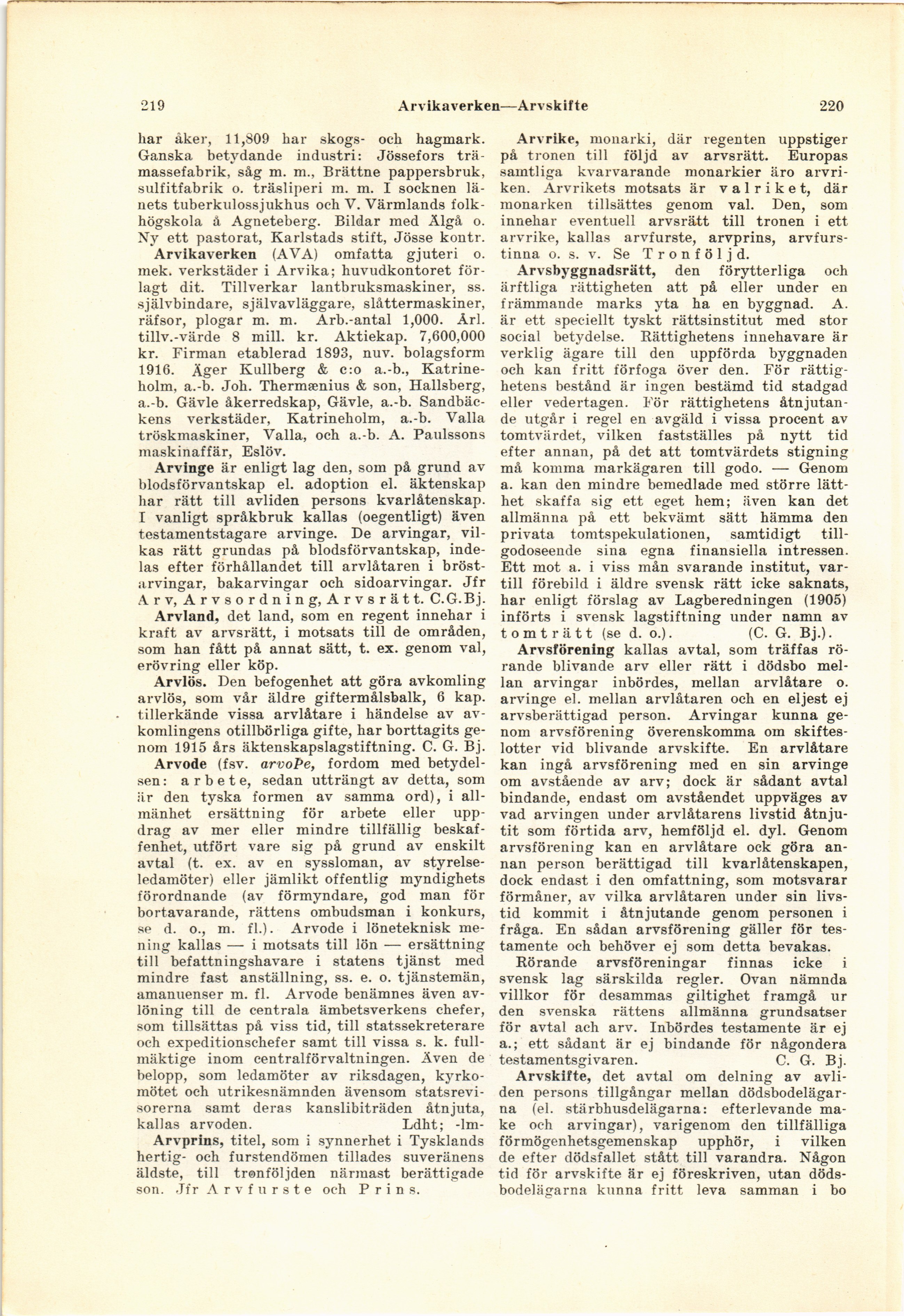 219 Arvikaverken—Arvskifte 220

har åker, 11,809 har skogs- och hagmark. Ganska betydande industri: Jössefors trämassefabrik, såg m. m., Brättne pappersbruk, sulfitfabrik o. träsliperi m. m. I socknen länets tuberkulossjukhus och V. Värmlands folkhögskola å Agneteberg. Bildar med Älgå o. Ny ett pastorat, Karlstads stift, Jösse kontr.

Arvikaverken (AVA) omfatta gjuteri o. mek. verkstäder i Arvika; huvudkontoret förlagt dit. Tillverkar lantbruksmaskiner, ss. självbindare, självavläggare, slåttermaskiner, räfsor, plogar m. m. Arb.-antal 1,000. Årl. tillv.-värde 8 mill. kr. Aktiekap. 7,600,000 kr. Firman etablerad 1893, nuv. bolagsform 1916. Äger Kullberg & c:o a.-b., Katrineholm, a.-b. Joh. Thermænius & son, Hallsberg, a.-b. Gävle åkerredskap, Gävle, a.-b. Sandbäckens verkstäder, Katrineholm, a.-b. Valla tröskmaskiner, Valla, och a.-b. A. Paulssons maskinaffär, Eslöv.

Arvinge är enligt lag den, som på grund av blodsförvantskap el. adoption el. äktenskap har rätt till avliden persons kvarlåtenskap. I vanligt språkbruk kallas (oegentligt) även testamentstagare arvinge. De arvingar, vilkas rätt grundas på blodsförvantskap, indelas efter förhållandet till arvlåtaren i bröstarvingar, bakarvingar och sidoarvingar. Jfr Arv, Arvsordning, Arvsrätt. C.G.Bj.

Arvland, det land, som en regent innehar i kraft av arvsrätt, i motsats till de områden, som han fått på annat sätt, t. ex. genom val, erövring eller köp.

Arvlös. Den befogenhet att göra avkomling arvlös, som vår äldre giftermålsbalk, 6 kap. tillerkände vissa arvlåtare i händelse av avkomlingens otillbörliga gifte, har borttagits genom 1915 års äktenskapslagstiftning. C. G. Bj.

Arvode (fsv. arvoÞe, fordom med betydelsen: arbete, sedan utträngt av detta, som är den tyska formen av samma ord), i allmänhet ersättning för arbete eller uppdrag av mer eller mindre tillfällig beskaffenhet, utfört vare sig på grund av enskilt avtal (t. ex. av en syssloman, av styrelseledamöter) eller jämlikt offentlig myndighets förordnande (av förmyndare, god man för bortavarande, rättens ombudsman i konkurs, se d. o., m. fl.). Arvode i löneteknisk mening kallas — i motsats till lön — ersättning till befattningshavare i statens tjänst med mindre fast anställning, ss. e. o. tjänstemän, amanuenser m. fl. Arvode benämnes även avlöning till de centrala ämbetsverkens chefer, som tillsättas på viss tid, till statssekreterare och expeditionschefer samt till vissa s. k. fullmäktige inom centralförvaltningen. Även de belopp, som ledamöter av riksdagen, kyrkomötet och utrikesnämnden ävensom statsrevisorerna samt deras kanslibiträden åtnjuta, kallas arvoden. Ldht; -lm-

Arvprins, titel, som i synnerhet i Tysklands hertig- och furstendömen tillades suveränens äldste, till tronföljden närmast berättigade son. Jfr Arvfurste och Prins.

Arvrike, monarki, där regenten uppstiger på tronen till följd av arvsrätt. Europas samtliga kvarvarande monarkier äro arvriken. Arvrikets motsats är valriket, där monarken tillsättes genom val. Den, som innehar eventuell arvsrätt till tronen i ett arvrike, kallas arvfurste, arvprins, arvfurstinna o. s. v. Se Tronföljd.

Arvsbyggnadsrätt, den förytterliga och ärftliga rättigheten att på eller under en främmande marks yta ha en byggnad. A. är ett speciellt tyskt rättsinstitut med stor social betydelse. Rättighetens innehavare är verklig ägare till den uppförda byggnaden och kan fritt förfoga över den. För rättighetens bestånd är ingen bestämd tid stadgad eller vedertagen. För rättighetens åtnjutande utgår i regel en avgäld i vissa procent av tomtvärdet, vilken fastställes på nytt tid efter annan, på det att tomtvärdets stigning må komma markägaren till godo. — Genom a. kan den mindre bemedlade med större lätthet skaffa sig ett eget hem; även kan det allmänna på ett bekvämt sätt hämma den privata tomtspekulationen, samtidigt tillgodoseende sina egna finansiella intressen. Ett mot a. i viss mån svarande institut, vartill förebild i äldre svensk rätt icke saknats, har enligt förslag av Lagberedningen (1905) införts i svensk lagstiftning under namn av tomträtt (se d. o.). (C. G. Bj.).

Arvsförening kallas avtal, som träffas rörande blivande arv eller rätt i dödsbo mellan arvingar inbördes, mellan arvlåtare o. arvinge el. mellan arvlåtaren och en eljest ej arvsberättigad person. Arvingar kunna genom arvsförening överenskomma om skifteslotter vid blivande arvskifte. En arvlåtare kan ingå arvsförening med en sin arvinge om avstående av arv; dock är sådant avtal bindande, endast om avståendet uppväges av vad arvingen under arvlåtarens livstid åtnjutit som förtida arv, hemföljd el. dyl. Genom arvsförening kan en arvlåtare ock göra annan person berättigad till kvarlåtenskapen, dock endast i den omfattning, som motsvarar förmåner, av vilka arvlåtaren under sin livstid kommit i åtnjutande genom personen i fråga. En sådan arvsförening gäller för testamente och behöver ej som detta bevakas.

Rörande arvsföreningar finnas icke i svensk lag särskilda regler. Ovan nämnda villkor för desammas giltighet framgå ur den svenska rättens allmänna grundsatser för avtal ach arv. Inbördes testamente är ej a.; ett sådant är ej bindande för någondera testamentsgivaren. C. G. Bj.

Arvskifte, det avtal om delning av avliden persons tillgångar mellan dödsbodelägarna (el. stärbhusdelägarna: efterlevande make och arvingar), varigenom den tillfälliga förmögenhetsgemenskap upphör, i vilken de efter dödsfallet stått till varandra. Någon tid för arvskifte är ej föreskriven, utan dödsbodelägarna kunna fritt leva samman i bo